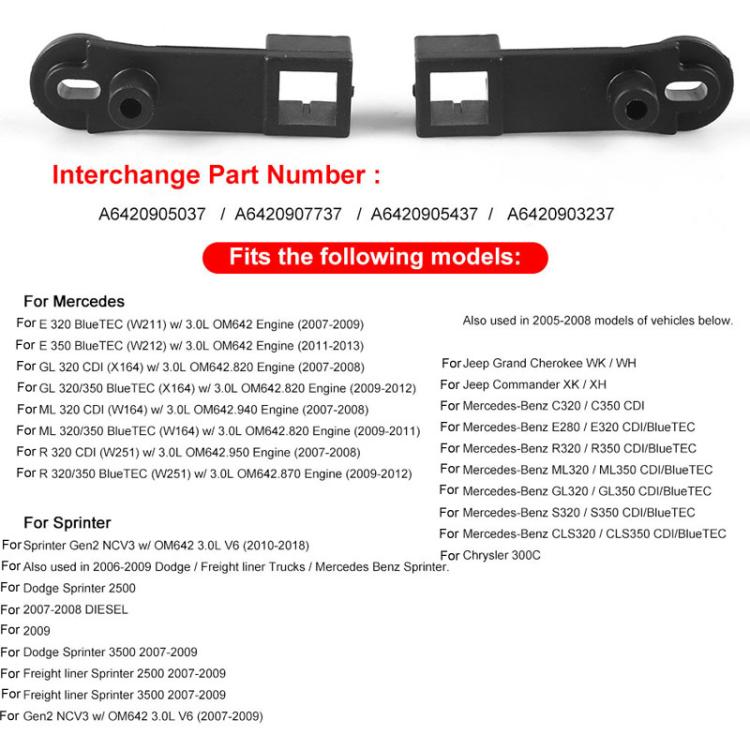 Interchange Part Number :

A6420905037 / A6420907737 / A6420905437 / A6420903237

Fits the following models:

For Mercedes
For E 320 BlueTEC (W211) w/ 3.0L OM642 Engine (2007-2009)
For E 350 BlueTEC (W212) w/ 3.0L OM642 Engine (2011-2013)
For GL 320 CDI (X164) w/ 3.0L OM642.820 Engine (2007-2008)
For GL 320/350 BlueTEC (X164) w/ 3.0L OM642.820 Engine (2009-2012)
For ML 320 CDI (W164) w/ 3.0L OM642.940 Engine (2007-2008)
For ML 320/350 BlueTEC (W164) w/ 3.0L OM642.820 Engine (2009-2011)
For R 320 CDI (W251) w/ 3.0L OM642.950 Engine (2007-2008)
For R 320/350 BlueTEC (W251) w/ 3.0L OM642.870 Engine (2009-2012)

For Sprinter
For Sprinter Gen2 NCV3 w/ OM642 3.0L V6 (2010-2018)
For Also used in 2006-2009 Dodge / Freight liner Trucks / Mercedes Benz Sprinter.
For Dodge Sprinter 2500
For 2007-2008 DIESEL
For 2009
For Dodge Sprinter 3500 2007-2009
For Freight liner Sprinter 2500 2007-2009
For Freight liner Sprinter 3500 2007-2009
For Gen2 NCV3 w/ OM642 3.0L V6 (2007-2009)

Also used in 2005-2008 models of vehicles below.

For Jeep Grand Cherokee WK / WH
For Jeep Commander XK / XH
For Mercedes-Benz C320 / C350 CDI
For Mercedes-Benz E280 / E320 CDI/BlueTEC
For Mercedes-Benz R320 / R350 CDI/BlueTEC
For Mercedes-Benz ML320 / ML350 CDI/BlueTEC
For Mercedes-Benz GL320 / GL350 CDI/BlueTEC
For Mercedes-Benz S320 / S350 CDI/BlueTEC
For Mercedes-Benz CLS320 / CLS350 CDI/BlueTEC
For Chrysler 300C